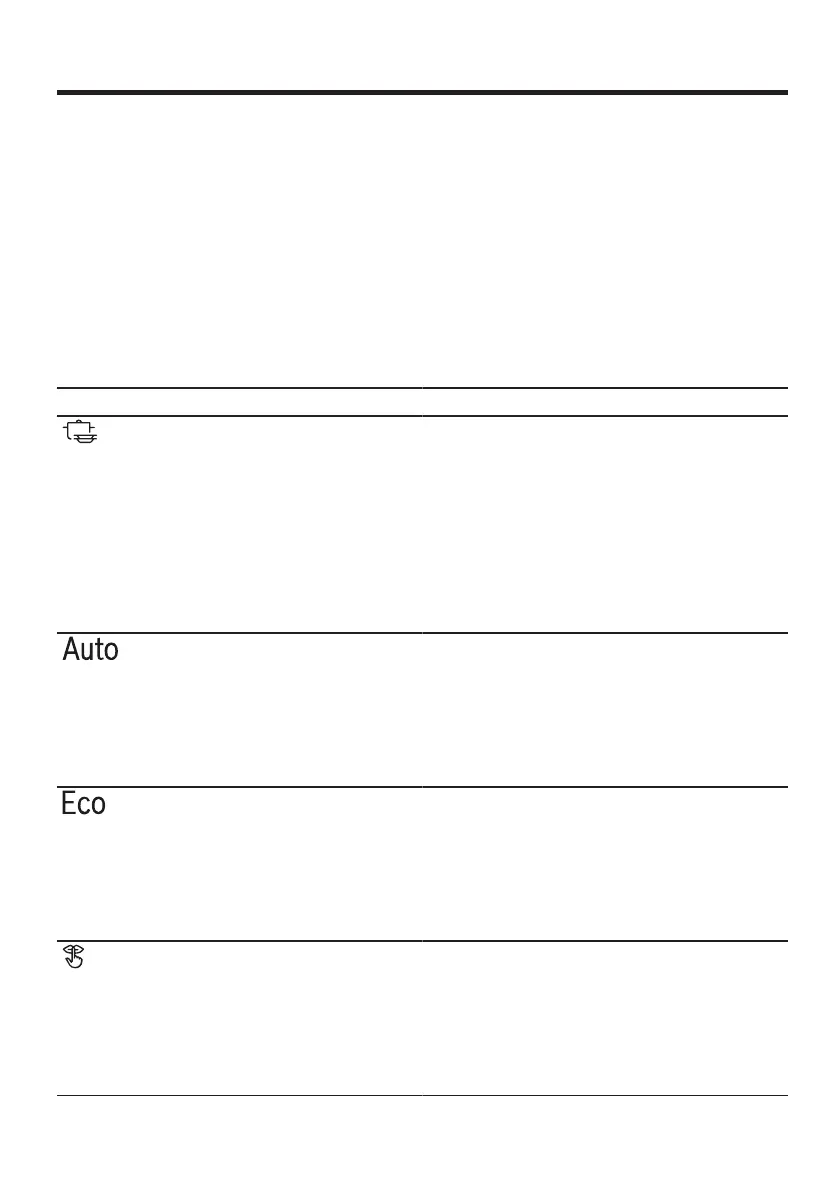 Auto

Eco